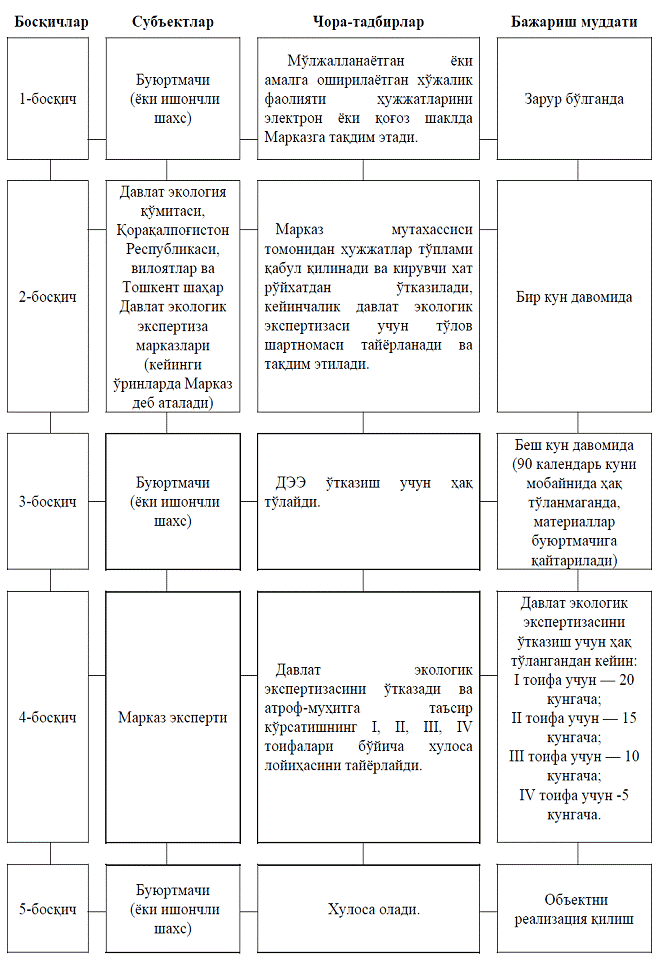 | Босқичлар | Субъектлар | Чора-тадбирлар | Бажариш муддати |
|---|---|---|---|
| 1-босқич | Буюртмачи (ёки ишончли шахс) | Мўлжалланаётган ёки амалга оширилаётган хўжалик фаолияти хужжатларини электрон ёки қоғоз шаклда Марказга тақдим этади. | Зарур бўлганда |
| 2-босқич | Давлат экология қўмитаси, Қорақалпоғистон Республикаси, вилоятлар ва Тошкент шаҳар Давлат экологик экспертиза марказлари (кейинги ўринларда Марказ деб аталади) | Марказ мутахассиси томонидан хужжатлар тўплами қабул қилинади ва кирувчи хат рўйхатдан ўтказилади, кейинчалик давлат экологик экспертизаси учун тўлов шартномаси тайёрланади ва тақдим этилади. | Бир кун давомида |
| 3-босқич | Буюртмачи (ёки ишончли шахс) | ДЭЭ ўтказиш учун ҳақ тўлайди. | Беш кун давомида (90 календарь куни мобайнида ҳақ тўланмаганда, материаллар буюртмачига қайтарилади) |
| 4-босқич | Марказ эксперти | Давлат экологик экспертизасини ўтказади ва атроф-муҳитга таъсир кўрсатишнинг I, II, III, IV тоифалари бўйича хулоса лойиҳасини тайёрлайди. | Давлат экологик экспертизасини ўтказиш учун ҳақ тўлангандан кейин: I тоифа учун — 20 кунгача; II тоифа учун — 15 кунгача; III тоифа учун — 10 кунгача; IV тоифа учун -5 кунгача. |
| 5-босқич | Буюртмачи (ёки ишончли шахс) | Хулоса олади. | Объектни реализация қилиш |